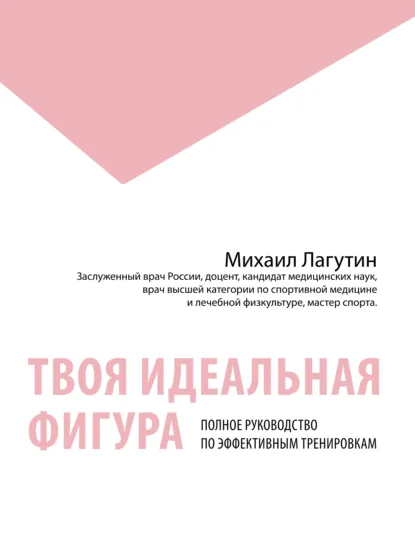 Михаил Лагутин

Заслуженный врач России, доцент, кандидат медицинских наук, врач высшей категории по спортивной медицине и лечебной физкультуре, мастер спорта.

ТВОЯ ИДЕАЛЬНАЯ ФИГУРА

ПОЛНОЕ РУКОВОДСТВО ПО ЭФФЕКТИВНЫМ ТРЕНИРОВКАМ